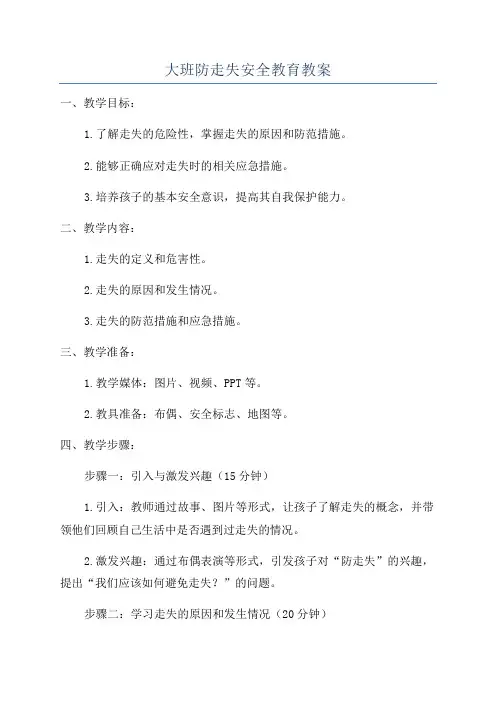 大班防走失安全教育教案

一、教学目标：

1.了解走失的危险性，掌握走失的原因和防范措施。

2.能够正确应对走失时的相关应急措施。

3.培养孩子的基本安全意识，提高其自我保护能力。

二、教学内容：

1.走失的定义和危害性。

2.走失的原因和发生情况。

3.走失的防范措施和应急措施。

三、教学准备：

1.教学媒体：图片、视频、PPT等。

2.教具准备：布偶、安全标志、地图等。

四、教学步骤：

步骤一：引入与激发兴趣（15分钟）

1.引入：教师通过故事、图片等形式，让孩子了解走失的概念，并带领他们回顾自己生活中是否遇到过走失的情况。

2.激发兴趣：通过布偶表演等形式，引发孩子对“防走失”的兴趣，提出“我们应该如何避免走失？”的问题。

步骤二：学习走失的原因和发生情况（20分钟）